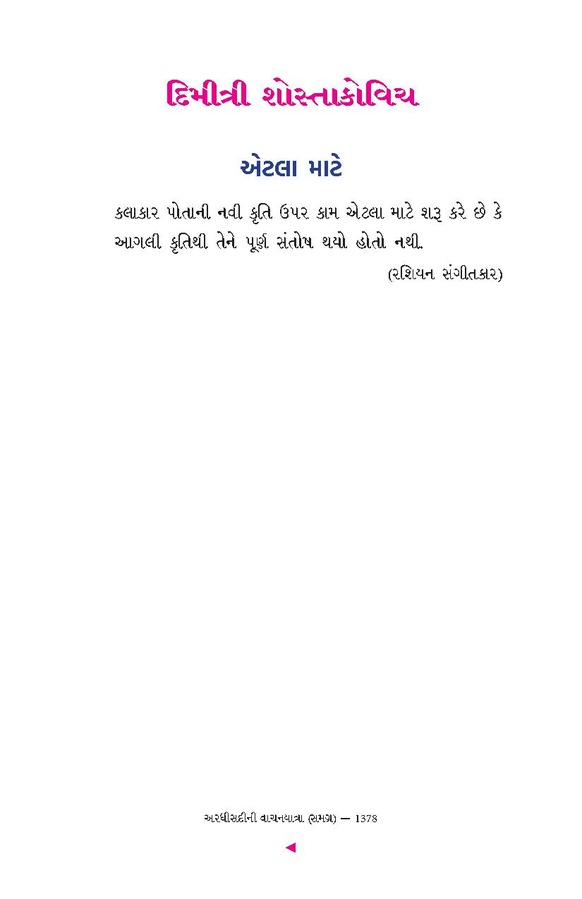 દિમીત્રી શોસ્તાકોવિચ

એટલા માટે

કલાકાર પોતાની નવી કૃતિ ઉપર કામ એટલા માટે શરૂ કરે છે કે આગલી કૃતિથી તેને પૂર્ણ સંતોષ થયો હોતો નથી.

(રશિયન સંગીતકાર)

અરધીસદીની વાચનયાત્રા (સમગ્ર) — 1378

◄